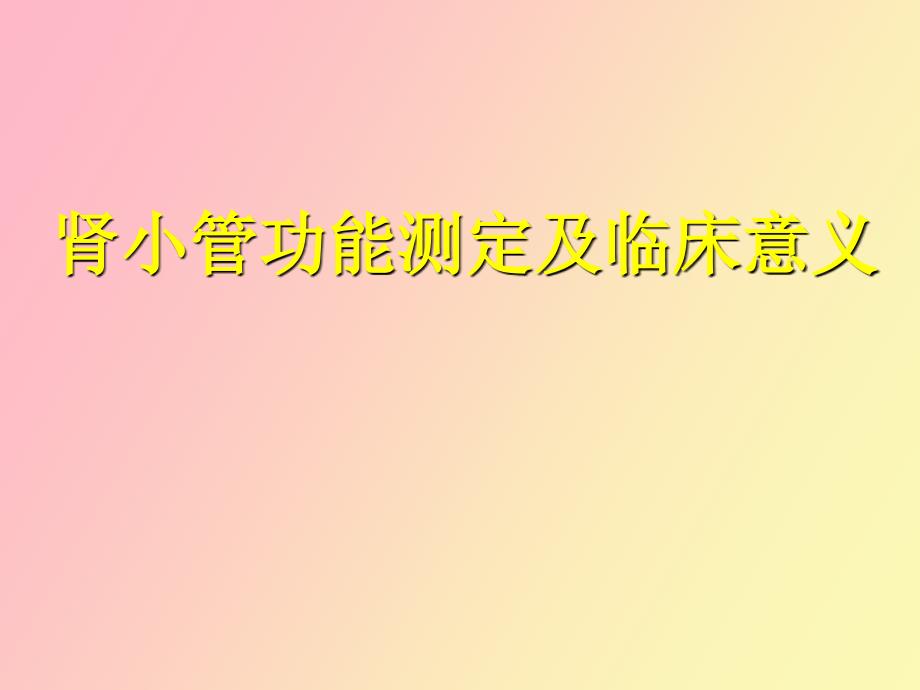 肾小管功能测定及临床意义